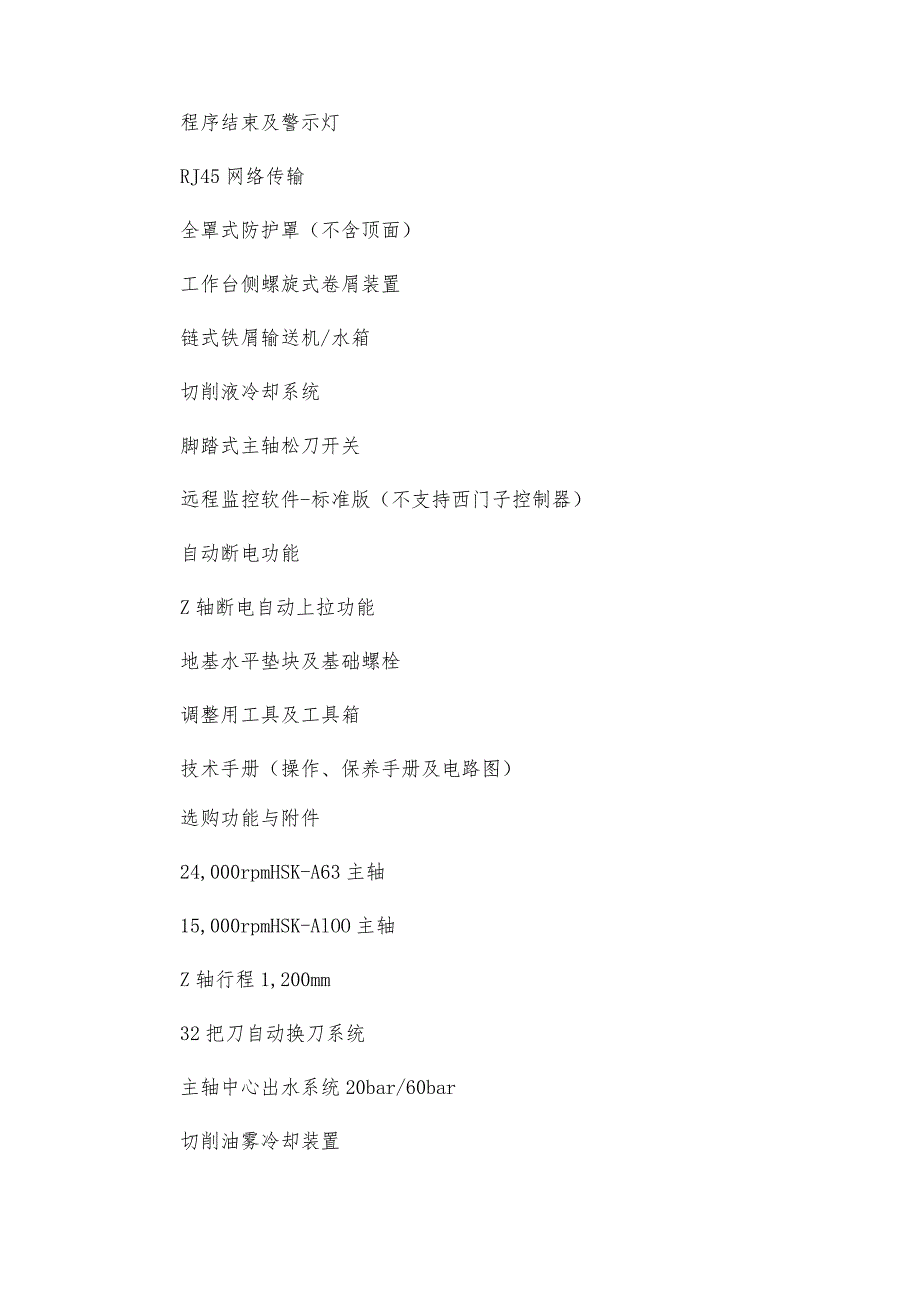 程序结束及警示灯

RJ45 网络传输

全罩式防护罩（不含顶面）

工作台侧螺旋式卷屑装置

链式铁屑输送机/水箱

切削液冷却系统

脚踏式主轴松刀开关

远程监控软件-标准版（不支持西门子控制器）

自动断电功能

Z 轴断电自动上拉功能

地基水平垫块及基础螺栓

调整用工具及工具箱

技术手册（操作、保养手册及电路图）

选购功能与附件

24,000rpmHSK-A63 主轴

15,000rpmHSK-A100 主轴

Z 轴行程 1,200mm

32 把刀自动换刀系统

主轴中心出水系统 20bar/60bar

切削油雾冷却装置